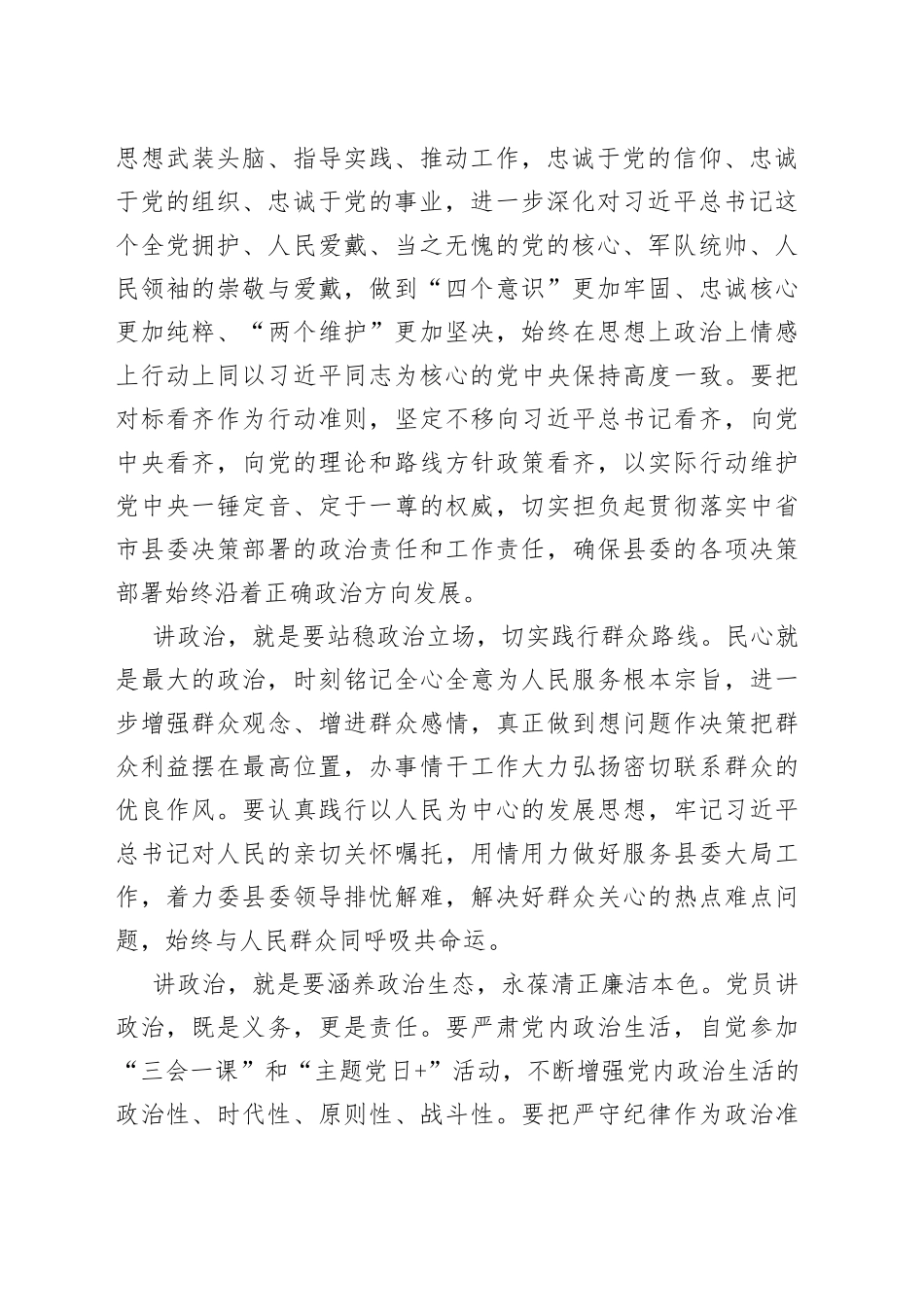 思想武装头脑、指导实践、推动工作，忠诚于党的信仰、忠诚于党的组织、忠诚于党的事业，进一步深化对习近平总书记这个全党拥护、人民爱戴、当之无愧的党的核心、军队统帅、人民领袖的崇敬与爱戴，做到“四个意识”更加牢固、忠诚核心更加纯粹、“两个维护”更加坚决，始终在思想上政治上情感上行动上同以习近平同志为核心的党中央保持高度一致。要把对标看齐作为行动准则，坚定不移向习近平总书记看齐，向党中央看齐，向党的理论和路线方针政策看齐，以实际行动维护党中央一锤定音、定于一尊的权威，切实担负起贯彻落实中省市县委决策部署的政治责任和工作责任，确保县委的各项决策部署始终沿着正确政治方向发展。

讲政治，就是要站稳政治立场，切实践行群众路线。民心就是最大的政治，时刻铭记全心全意为人民服务根本宗旨，进一步增强群众观念、增进群众感情，真正做到想问题作决策把群众利益摆在最高位置，办事情干工作大力弘扬密切联系群众的优良作风。要认真践行以人民为中心的发展思想，牢记习近平总书记对人民的亲切关怀嘱托，用情用力做好服务县委大局工作，着力委县委领导排忧解难，解决好群众关心的热点难点问题，始终与人民群众同呼吸共命运。

讲政治，就是要涵养政治生态，永葆清正廉洁本色。党员讲政治，既是义务，更是责任。要严肃党内政治生活，自觉参加“三会一课”和“主题党日+”活动，不断增强党内政治生活的政治性、时代性、原则性、战斗性。要把严守纪律作为政治准